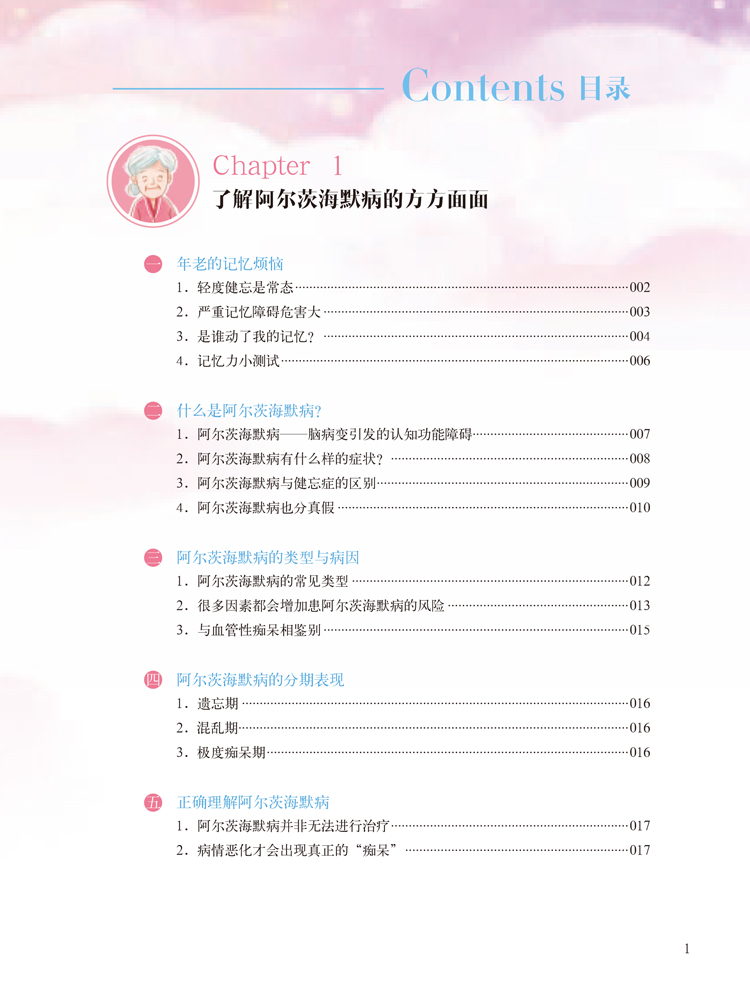 Contents 目录

Chapter 1
了解阿尔茨海默病的方方面面

一 年老的记忆烦恼
1．轻度健忘是常态……002
2．严重记忆障碍危害大……003
3．是谁动了我的记忆？……004
4．记忆力小测试……006

二 什么是阿尔茨海默病？
1．阿尔茨海默病——脑病变引发的认知功能障碍……007
2．阿尔茨海默病有什么样的症状？……008
3．阿尔茨海默病与健忘症的区别……009
4．阿尔茨海默病也分真假……010

三 阿尔茨海默病的类型与病因
1．阿尔茨海默病的常见类型……012
2．很多因素都会增加患阿尔茨海默病的风险……013
3．与血管性痴呆相鉴别……015

四 阿尔茨海默病的分期表现
1．遗忘期……016
2．混乱期……016
3．极度痴呆期……016

五 正确理解阿尔茨海默病
1．阿尔茨海默病并非无法进行治疗……017
2．病情恶化才会出现真正的“痴呆”……017

1